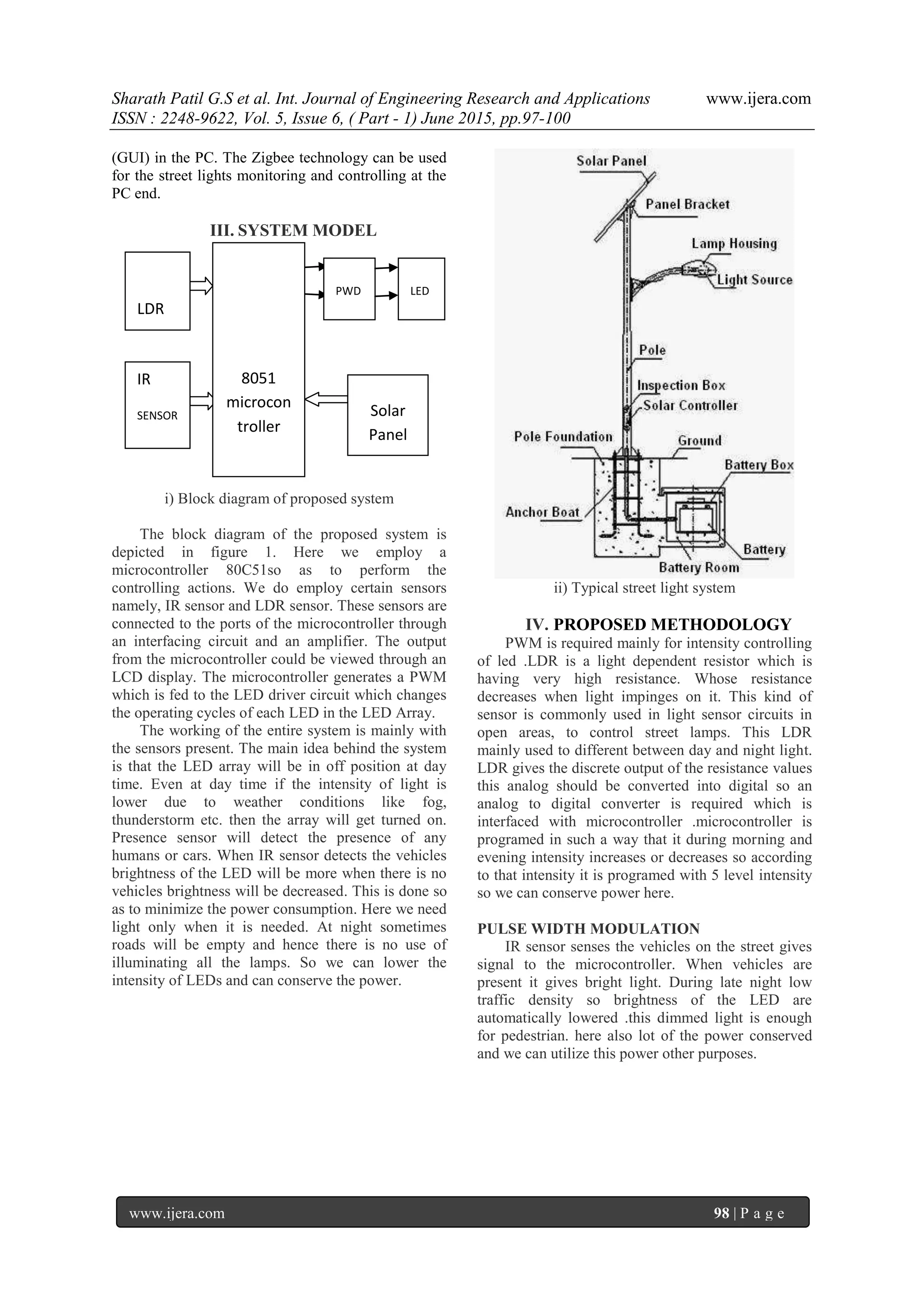 Sharath Patil G.S et al. Int. Journal of Engineering Research and Applications www.ijera.com
ISSN : 2248-9622, Vol. 5, Issue 6, ( Part - 1) June 2015, pp.97-100

(GUI) in the PC. The Zigbee technology can be used for the street lights monitoring and controlling at the PC end.

III. SYSTEM MODEL

LDR

IR SENSOR

8051 microcon troller

PWD

LED

Solar Panel

i) Block diagram of proposed system

The block diagram of the proposed system is depicted in figure 1. Here we employ a microcontroller 80C51so as to perform the controlling actions. We do employ certain sensors namely, IR sensor and LDR sensor. These sensors are connected to the ports of the microcontroller through an interfacing circuit and an amplifier. The output from the microcontroller could be viewed through an LCD display. The microcontroller generates a PWM which is fed to the LED driver circuit which changes the operating cycles of each LED in the LED Array.

The working of the entire system is mainly with the sensors present. The main idea behind the system is that the LED array will be in off position at day time. Even at day time if the intensity of light is lower due to weather conditions like fog, thunderstorm etc. then the array will get turned on. Presence sensor will detect the presence of any humans or cars. When IR sensor detects the vehicles brightness of the LED will be more when there is no vehicles brightness will be decreased. This is done so as to minimize the power consumption. Here we need light only when it is needed. At night sometimes roads will be empty and hence there is no use of illuminating all the lamps. So we can lower the intensity of LEDs and can conserve the power.

Solar Panel
Panel Bracket
Lamp Housing
Light Source
Pole
Inspection Box
Solar Controller
Pole Foundation
Ground
Battery Box
Anchor Boat
Battery
Battery Room

ii) Typical street light system

IV. PROPOSED METHODOLOGY

PWM is required mainly for intensity controlling of led .LDR is a light dependent resistor which is having very high resistance. Whose resistance decreases when light impinges on it. This kind of sensor is commonly used in light sensor circuits in open areas, to control street lamps. This LDR mainly used to different between day and night light. LDR gives the discrete output of the resistance values this analog should be converted into digital so an analog to digital converter is required which is interfaced with microcontroller .microcontroller is programed in such a way that it during morning and evening intensity increases or decreases so according to that intensity it is programed with 5 level intensity so we can conserve power here.

PULSE WIDTH MODULATION

IR sensor senses the vehicles on the street gives signal to the microcontroller. When vehicles are present it gives bright light. During late night low traffic density so brightness of the LED are automatically lowered .this dimmed light is enough for pedestrian. here also lot of the power conserved and we can utilize this power other purposes.

www.ijera.com 98 | P a g e